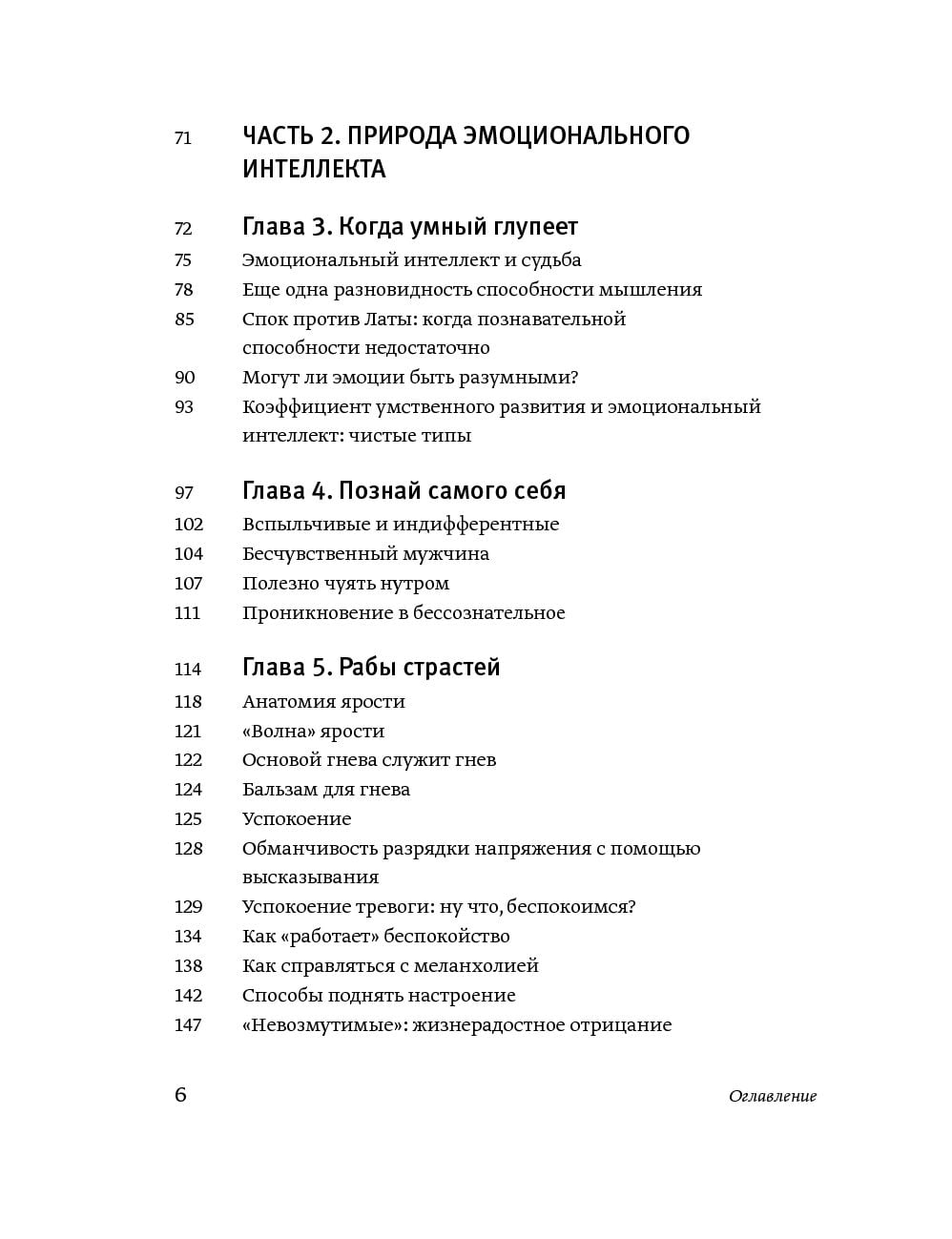 71 ЧАСТЬ 2. ПРИРОДА ЭМОЦИОНАЛЬНОГО ИНТЕЛЛЕКТА

72 Глава 3. Когда умный глупеет
75 Эмоциональный интеллект и судьба
78 Еще одна разновидность способности мышления
85 Спок против Латы: когда познавательной способности недостаточно
90 Могут ли эмоции быть разумными?
93 Коэффициент умственного развития и эмоциональный интеллект: чистые типы

97 Глава 4. Познай самого себя
102 Вспыльчивые и индифферентные
104 Бесчувственный мужчина
107 Полезно чуять нутром
111 Проникновение в бессознательное

114 Глава 5. Рабы страстей
118 Анатомия ярости
121 «Волна» ярости
122 Основой гнева служит гнев
124 Бальзам для гнева
125 Успокоение
128 Обманчивость разрядки напряжения с помощью высказывания
129 Успокоение тревоги: ну что, беспокоимся?
134 Как «работает» беспокойство
138 Как справляться с меланхолией
142 Способы поднять настроение
147 «Невозмутимые»: жизнерадостное отрицание

6 Оглавление